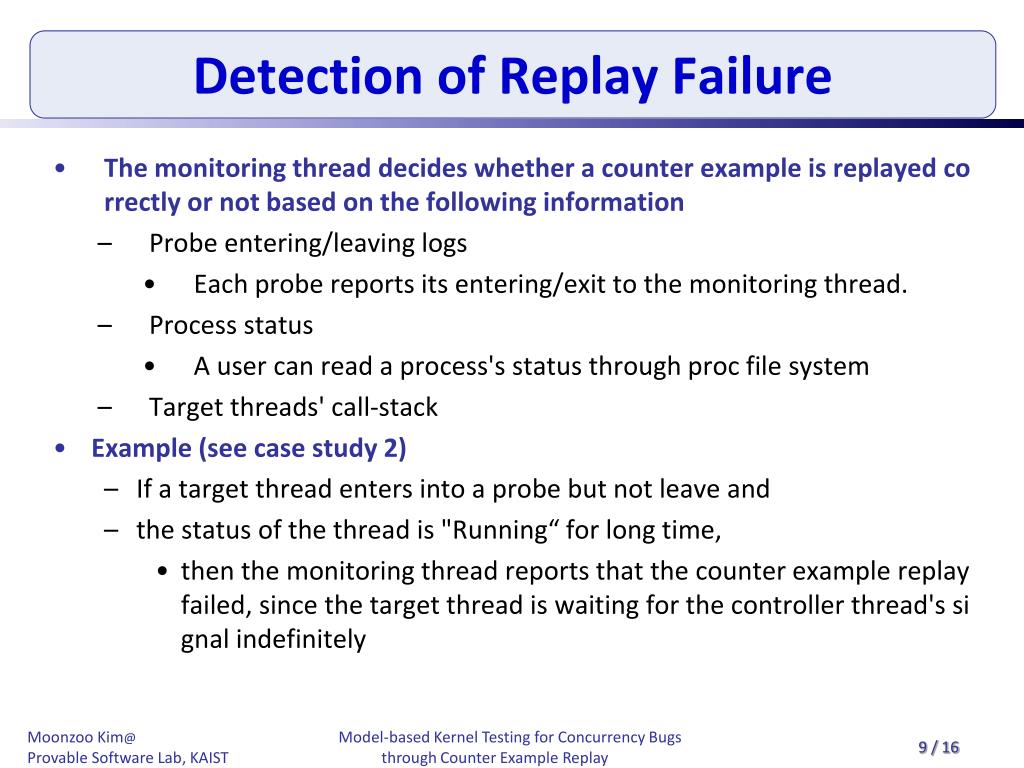 Detection of Replay Failure

• The monitoring thread decides whether a counter example is replayed co rrectly or not based on the following information

– Probe entering/leaving logs

• Each probe reports its entering/exit to the monitoring thread.

– Process status

• A user can read a process's status through proc file system

– Target threads' call-stack

• Example (see case study 2)

– If a target thread enters into a probe but not leave and

– the status of the thread is "Running“ for long time,

• then the monitoring thread reports that the counter example replay failed, since the target thread is waiting for the controller thread's si gnal indefinitely

Moonzoo Kim@
Provable Software Lab, KAIST

Model-based Kernel Testing for Concurrency Bugs through Counter Example Replay

9 / 16